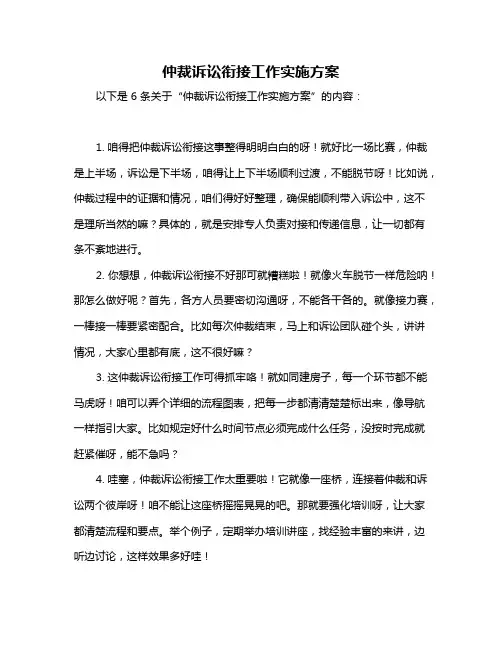 仲裁诉讼衔接工作实施方案

以下是 6 条关于“仲裁诉讼衔接工作实施方案”的内容：

1. 咱得把仲裁诉讼衔接这事整得明明白白的呀！就好比一场比赛，仲裁是上半场，诉讼是下半场，咱得让上下半场顺利过渡，不能脱节呀！比如说，仲裁过程中的证据和情况，咱们得好好整理，确保能顺利带入诉讼中，这不是理所当然的嘛？具体的，就是安排专人负责对接和传递信息，让一切都有条不紊地进行。

2. 你想想，仲裁诉讼衔接不好那可就糟糕啦！就像火车脱节一样危险呐！那怎么做好呢？首先，各方人员要密切沟通呀，不能各干各的。就像接力赛，一棒接一棒要紧密配合。比如每次仲裁结束，马上和诉讼团队碰个头，讲讲情况，大家心里都有底，这不很好嘛？

3. 这仲裁诉讼衔接工作可得抓牢咯！就如同建房子，每一个环节都不能马虎呀！咱可以弄个详细的流程图表，把每一步都清清楚楚标出来，像导航一样指引大家。比如规定好什么时间节点必须完成什么任务，没按时完成就赶紧催呀，能不急吗？

4. 哇塞，仲裁诉讼衔接工作太重要啦！它就像一座桥，连接着仲裁和诉讼两个彼岸呀！咱不能让这座桥摇摇晃晃的吧。那就要强化培训呀，让大家都清楚流程和要点。举个例子，定期举办培训讲座，找经验丰富的来讲，边听边讨论，这样效果多好哇！